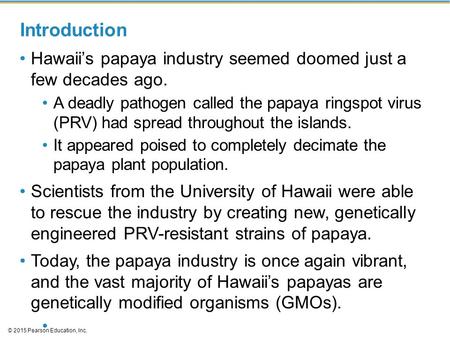 Introduction

• Hawaii's papaya industry seemed doomed just a few decades ago.

• A deadly pathogen called the papaya ringspot virus (PRV) had spread throughout the islands.

• It appeared poised to completely decimate the papaya plant population.

• Scientists from the University of Hawaii were able to rescue the industry by creating new, genetically engineered PRV-resistant strains of papaya.

• Today, the papaya industry is once again vibrant, and the vast majority of Hawaii's papayas are genetically modified organisms (GMOs).

© 2015 Pearson Education, Inc.